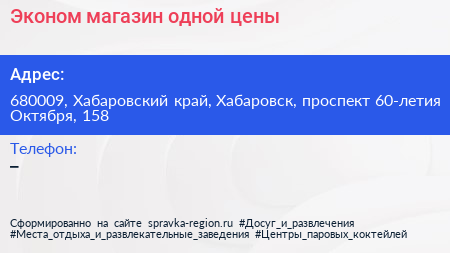 Эконом магазин одной цены

Адрес:

680009, Хабаровский край, Хабаровск, проспект 60-летия Октября, 158

Телефон:

–

Сформированно на сайте spravka-region.ru #Досуг_и_развлечения #Места_отдыха_и_развлекательные_заведения #Центры_паровых_коктейлей